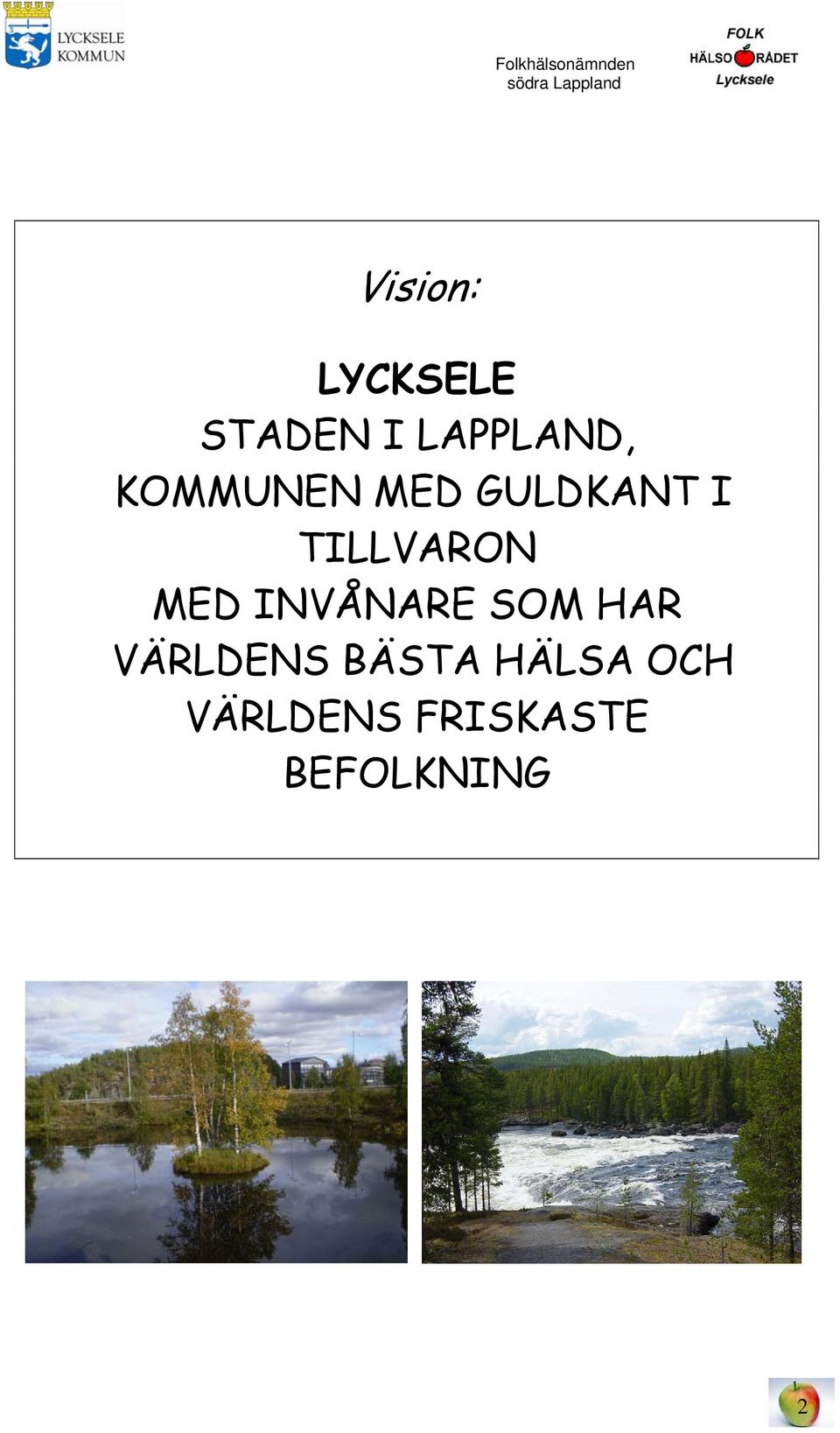 LYCKSELE KOMMUN

Folkhälsonämnden
södra Lappland

FOLK
HÄLSO RÅDET
Lycksele

Vision:

LYCKSELE
STADEN I LAPPLAND,
KOMMUNEN MED GULDKANT I TILLVARON
MED INVÅNARE SOM HAR VÄRLDENS BÄSTA HÄLSA OCH VÄRLDENS FRISKASTE BEFOLKNING

2